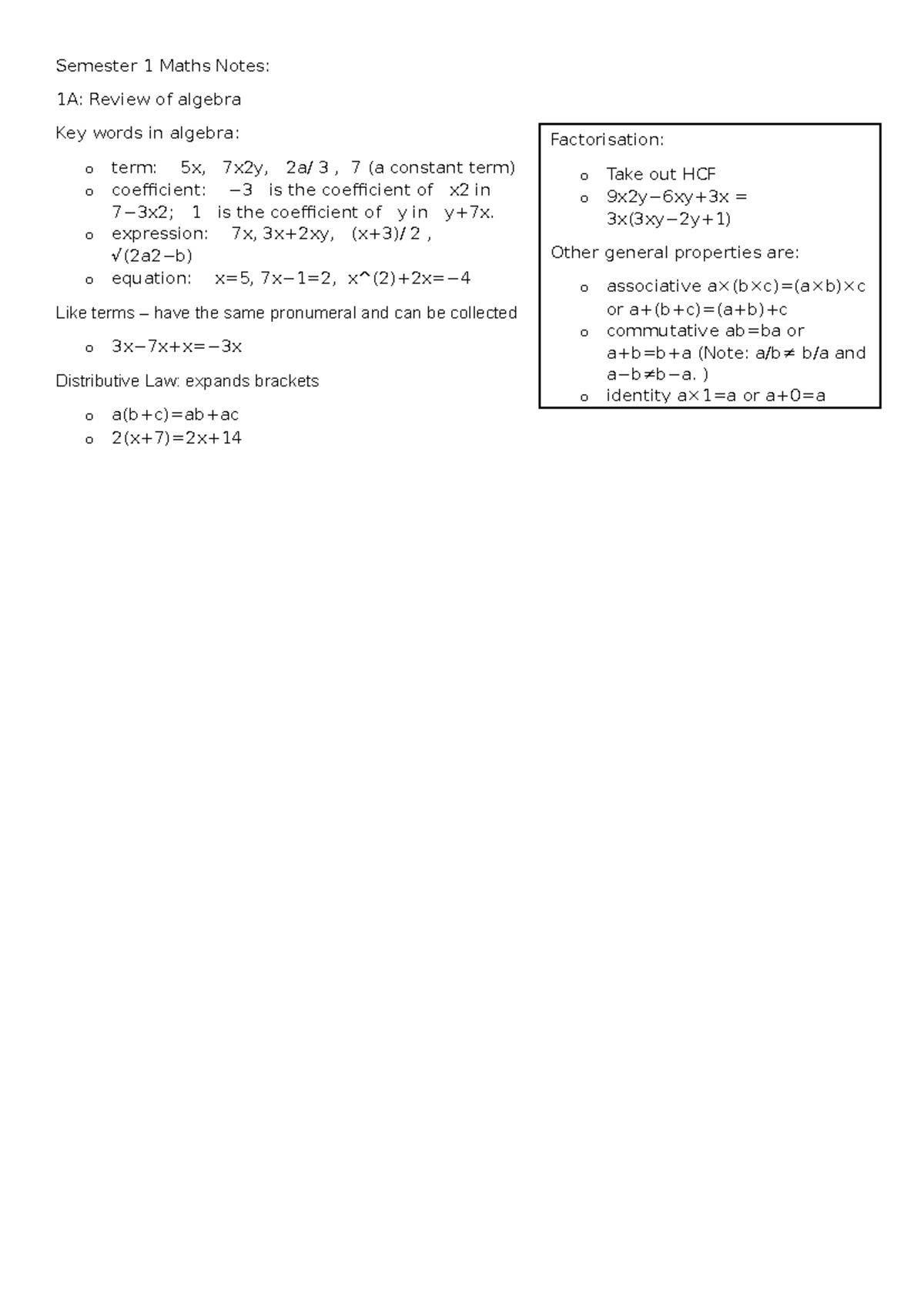 Semester 1 Maths Notes:

1A: Review of algebra

Key words in algebra:

o term: 5x, 7x2y, 2a/ 3 , 7 (a constant term)
o coefficient: −3 is the coefficient of x2 in 7−3x2; 1 is the coefficient of y in y+7x.
o expression: 7x, 3x+2xy, (x+3)/ 2 , √(2a2−b)
o equation: x=5, 7x−1=2, x^(2)+2x=−4

Like terms – have the same pronumeral and can be collected

o 3x−7x+x=−3x

Distributive Law: expands brackets

o a(b+c)=ab+ac
o 2(x+7)=2x+14

Factorisation:

o Take out HCF
o 9x2y−6xy+3x = 3x(3xy−2y+1)

Other general properties are:

o associative a×(b×c)=(a×b)×c or a+(b+c)=(a+b)+c
o commutative ab=ba or a+b=b+a (Note: a/b≠ b/a and a−b≠b−a. )
o identity a×1=a or a+0=a